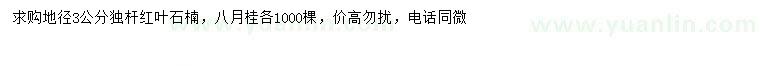 求购地径3公分独杆红叶石楠，八月桂各1000棵，价高勿扰，电话同微

www.yuanlin.com